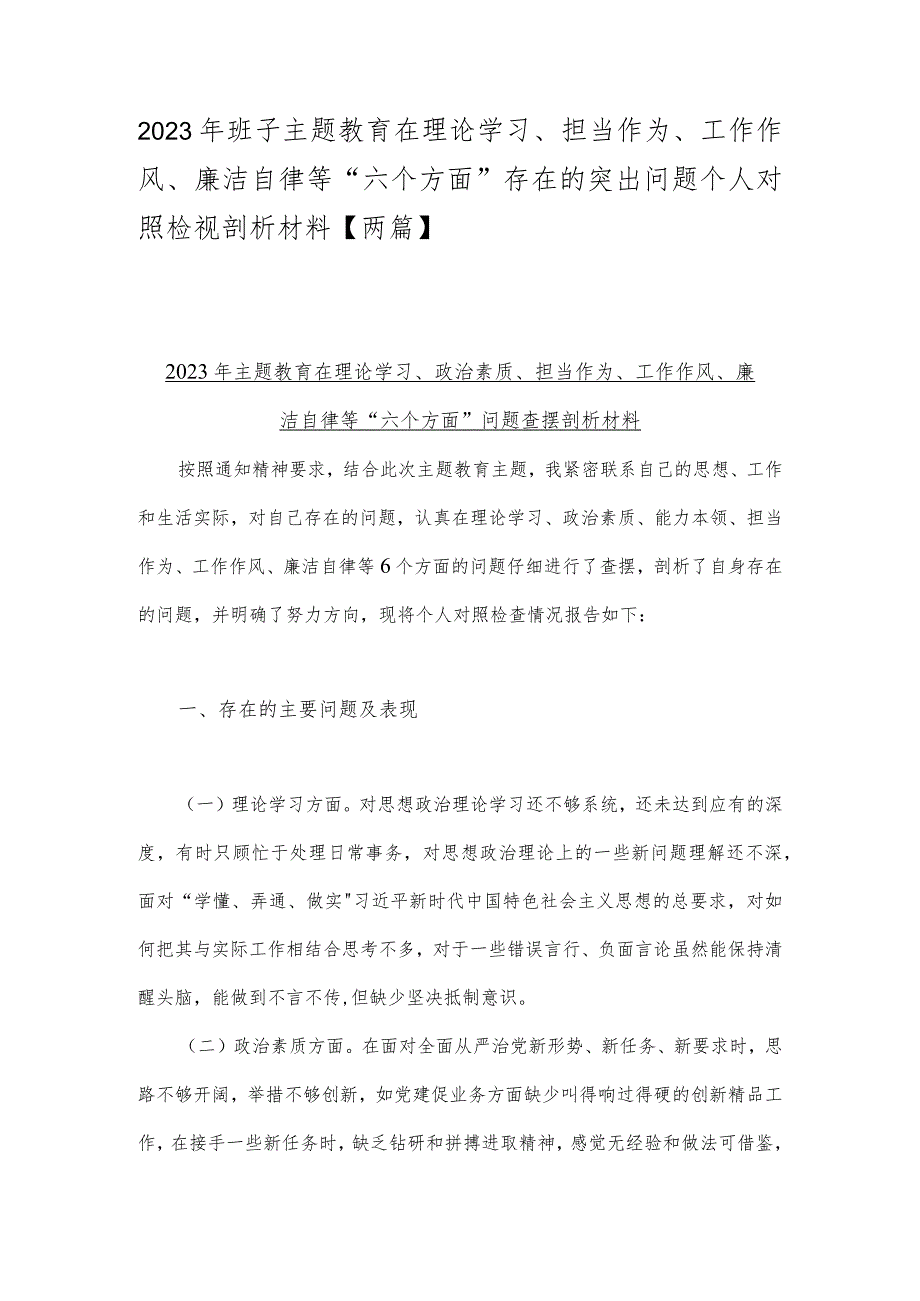 2023年班子主题教育在理论学习、担当作为、工作作风、廉洁自律等“六个方面”存在的突出问题个人对照检视剖析材料【两篇】

2023年主题教育在理论学习、政治素质、担当作为、工作作风、廉洁自律等“六个方面”问题查摆剖析材料

按照通知精神要求，结合此次主题教育主题，我紧密联系自己的思想、工作和生活实际，对自己存在的问题，认真在理论学习、政治素质、能力本领、担当作为、工作作风、廉洁自律等6个方面的问题仔细进行了查摆，剖析了自身存在的问题，并明确了努力方向，现将个人对照检查情况报告如下：

一、存在的主要问题及表现

（一）理论学习方面。对思想政治理论学习还不够系统，还未达到应有的深度，有时只顾忙于处理日常事务，对思想政治理论上的一些新问题理解还不深，面对“学懂、弄通、做实"习近平新时代中国特色社会主义思想的总要求，对如何把其与实际工作相结合思考不多，对于一些错误言行、负面言论虽然能保持清醒头脑，能做到不言不传，但缺少坚决抵制意识。

（二）政治素质方面。在面对全面从严治党新形势、新任务、新要求时，思路不够开阔，举措不够创新，如党建促业务方面缺少叫得响过得硬的创新精品工作，在接手一些新任务时，缺乏钻研和拼搏进取精神，感觉无经验和做法可借鉴，